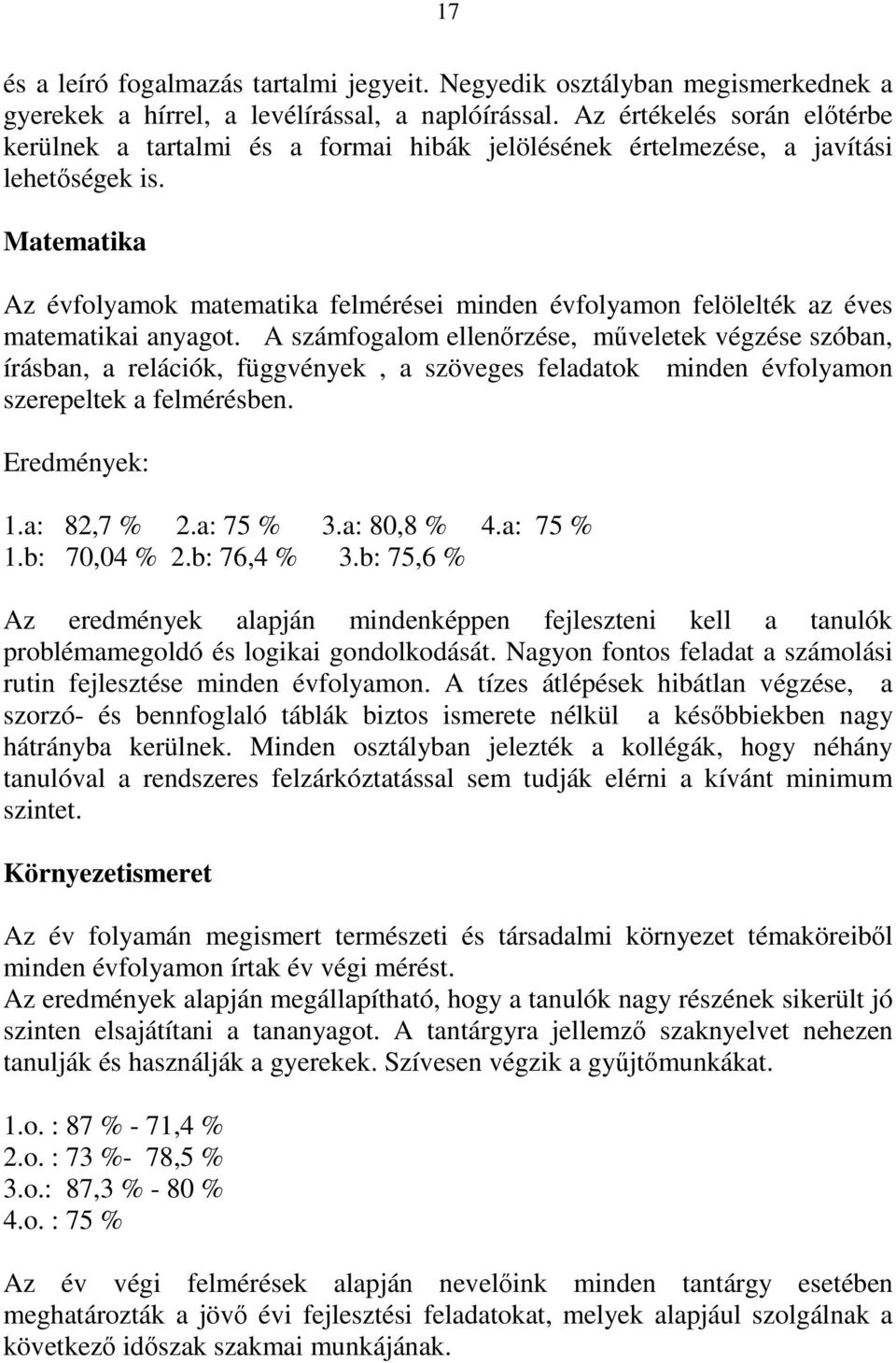 17

és a leíró fogalmazás tartalmi jegyeit. Negyedik osztályban megismerkednek a gyerekek a hírrel, a levélírással, a naplóírással. Az értékelés során előtérbe kerülnek a tartalmi és a formai hibák jelölésének értelmezése, a javítási lehetőségek is.

Matematika

Az évfolyamok matematika felmérései minden évfolyamon felölelték az éves matematikai anyagot. A számfogalom ellenőrzése, műveletek végzése szóban, írásban, a relációk, függvények , a szöveges feladatok minden évfolyamon szerepeltek a felmérésben.

Eredmények:

1.a: 82,7 % 2.a: 75 % 3.a: 80,8 % 4.a: 75 %
1.b: 70,04 % 2.b: 76,4 % 3.b: 75,6 %

Az eredmények alapján mindenképpen fejleszteni kell a tanulók problémamegoldó és logikai gondolkodását. Nagyon fontos feladat a számolási rutin fejlesztése minden évfolyamon. A tízes átlépések hibátlan végzése, a szorzó- és bennfoglaló táblák biztos ismerete nélkül a későbbiekben nagy hátrányba kerülnek. Minden osztályban jelezték a kollégák, hogy néhány tanulóval a rendszeres felzárkóztatással sem tudják elérni a kívánt minimum szintet.

Környezetismeret

Az év folyamán megismert természeti és társadalmi környezet témaköreiből minden évfolyamon írtak év végi mérést.
Az eredmények alapján megállapítható, hogy a tanulók nagy részének sikerült jó szinten elsajátítani a tananyagot. A tantárgyra jellemző szaknyelvet nehezen tanulják és használják a gyerekek. Szívesen végzik a gyűjtőmunkákat.

1.o. : 87 % - 71,4 %
2.o. : 73 %- 78,5 %
3.o.: 87,3 % - 80 %
4.o. : 75 %

Az év végi felmérések alapján nevelőink minden tantárgy esetében meghatározták a jövő évi fejlesztési feladatokat, melyek alapjául szolgálnak a következő időszak szakmai munkájának.